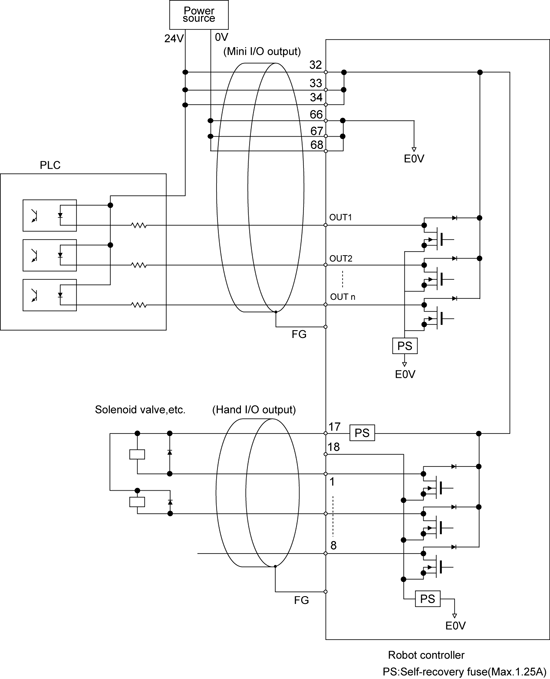 Power source

24V

0V

(Mini I/O output)

32

33

34

66

67

68

E0V

PLC

OUT1

OUT2

OUT n

FG

PS

E0V

Solenoid valve,etc.

(Hand I/O output)

17

PS

18

1

8

FG

PS

E0V

Robot controller

PS:Self-recovery fuse(Max.1.25A)